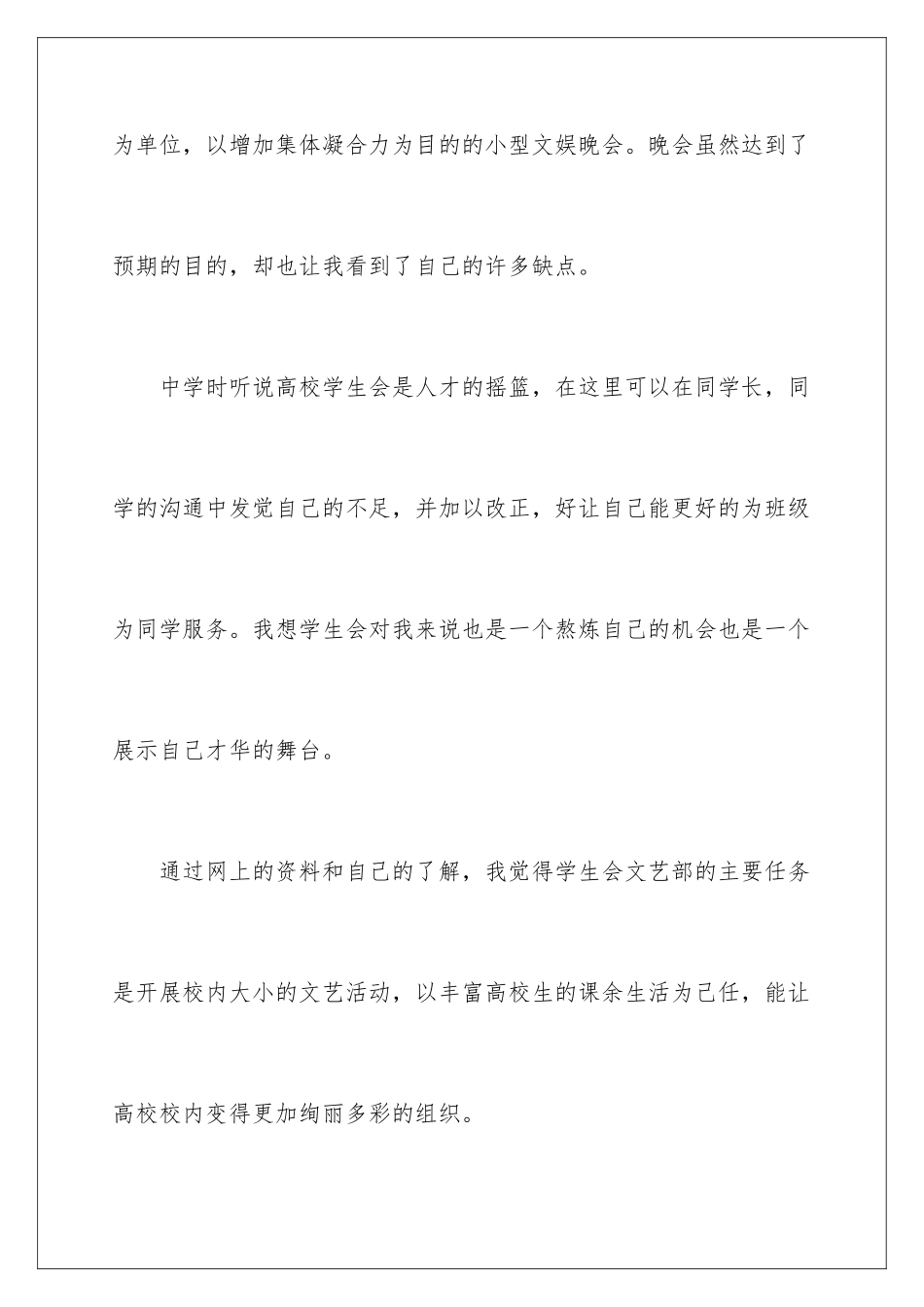 为单位，以增加集体凝合力为目的的小型文娱晚会。晚会虽然达到了预期的目的，却也让我看到了自己的许多缺点。

中学时听说高校学生会是人才的摇篮，在这里可以在同学长，同学的沟通中发觉自己的不足，并加以改正，好让自己能更好的为班级为同学服务。我想学生会对我来说也是一个熬炼自己的机会也是一个展示自己才华的舞台。

通过网上的资料和自己的了解，我觉得学生会文艺部的主要任务是开展校内大小的文艺活动，以丰富高校生的课余生活为己任，能让高校校内变得更加绚丽多彩的组织。